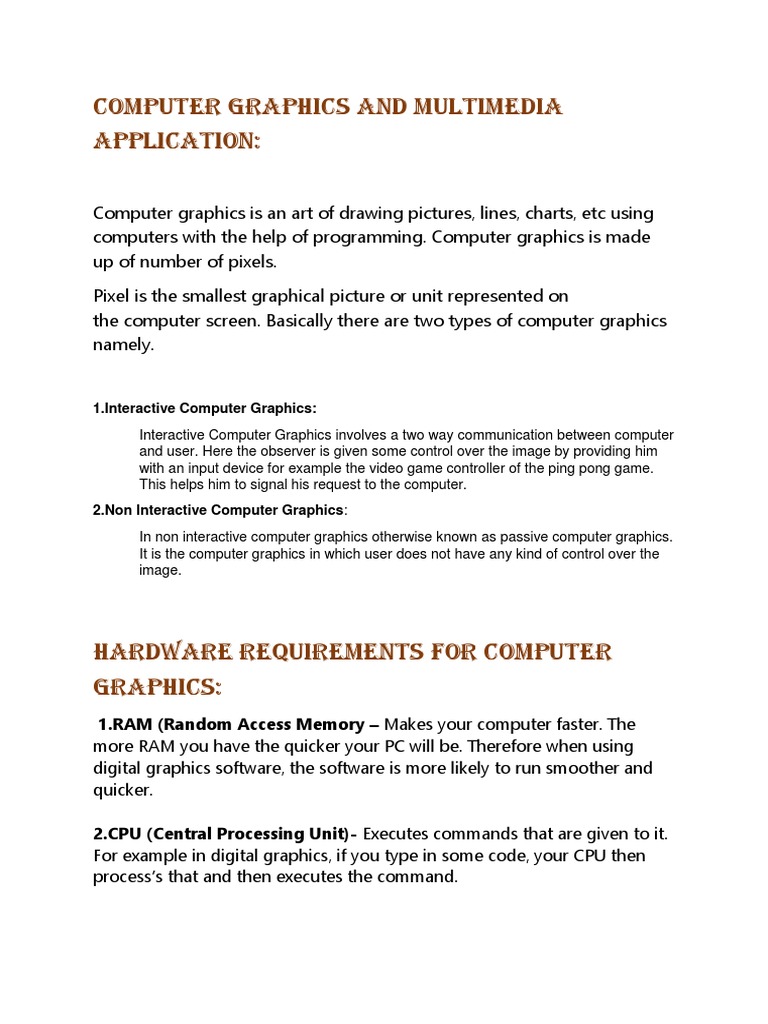 COMPUTER GRAPHICS AND MULTIMEDIA APPLICATION:

Computer graphics is an art of drawing pictures, lines, charts, etc using computers with the help of programming. Computer graphics is made up of number of pixels.

Pixel is the smallest graphical picture or unit represented on the computer screen. Basically there are two types of computer graphics namely.

1.Interactive Computer Graphics:

Interactive Computer Graphics involves a two way communication between computer and user. Here the observer is given some control over the image by providing him with an input device for example the video game controller of the ping pong game. This helps him to signal his request to the computer.

2.Non Interactive Computer Graphics:

In non interactive computer graphics otherwise known as passive computer graphics. It is the computer graphics in which user does not have any kind of control over the image.

HARDWARE REQUIREMENTS FOR COMPUTER GRAPHICS:

1.RAM (Random Access Memory – Makes your computer faster. The more RAM you have the quicker your PC will be. Therefore when using digital graphics software, the software is more likely to run smoother and quicker.

2.CPU (Central Processing Unit)- Executes commands that are given to it. For example in digital graphics, if you type in some code, your CPU then process's that and then executes the command.